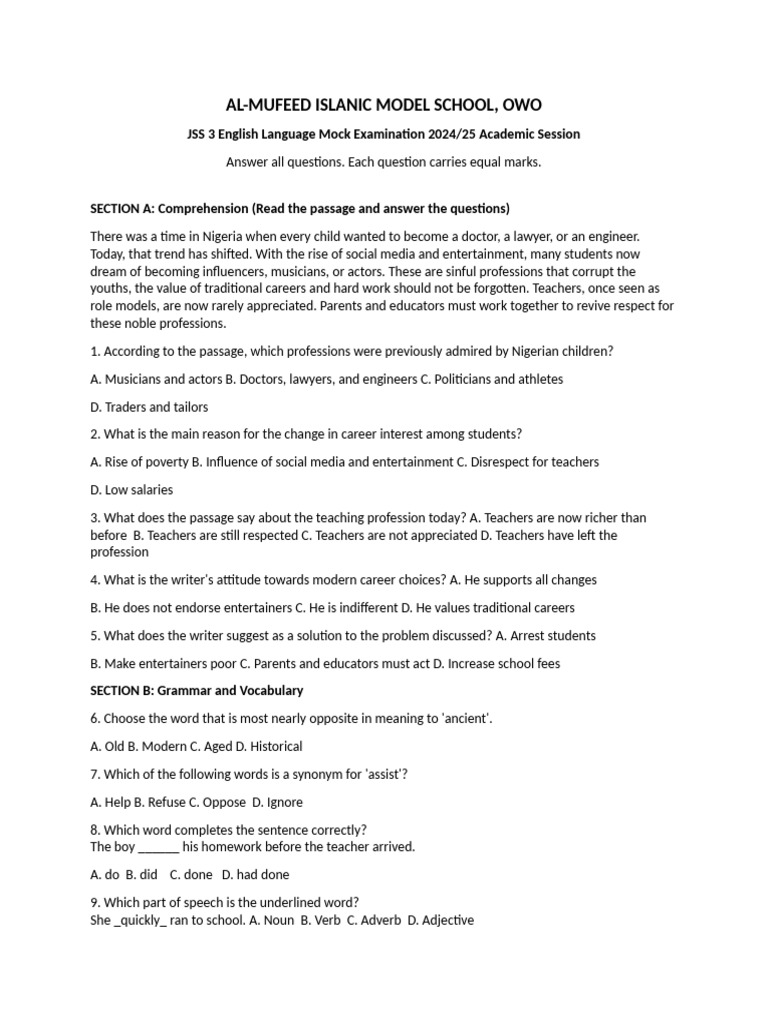 AL-MUFEED ISLANIC MODEL SCHOOL, OWO

JSS 3 English Language Mock Examination 2024/25 Academic Session

Answer all questions. Each question carries equal marks.

SECTION A: Comprehension (Read the passage and answer the questions)

There was a time in Nigeria when every child wanted to become a doctor, a lawyer, or an engineer. Today, that trend has shifted. With the rise of social media and entertainment, many students now dream of becoming influencers, musicians, or actors. These are sinful professions that corrupt the youths, the value of traditional careers and hard work should not be forgotten. Teachers, once seen as role models, are now rarely appreciated. Parents and educators must work together to revive respect for these noble professions.

1. According to the passage, which professions were previously admired by Nigerian children?

A. Musicians and actors B. Doctors, lawyers, and engineers C. Politicians and athletes

D. Traders and tailors

2. What is the main reason for the change in career interest among students?

A. Rise of poverty B. Influence of social media and entertainment C. Disrespect for teachers

D. Low salaries

3. What does the passage say about the teaching profession today? A. Teachers are now richer than before B. Teachers are still respected C. Teachers are not appreciated D. Teachers have left the profession

4. What is the writer's attitude towards modern career choices? A. He supports all changes

B. He does not endorse entertainers C. He is indifferent D. He values traditional careers

5. What does the writer suggest as a solution to the problem discussed? A. Arrest students

B. Make entertainers poor C. Parents and educators must act D. Increase school fees

SECTION B: Grammar and Vocabulary

6. Choose the word that is most nearly opposite in meaning to 'ancient'.

A. Old B. Modern C. Aged D. Historical

7. Which of the following words is a synonym for 'assist'?

A. Help B. Refuse C. Oppose D. Ignore

8. Which word completes the sentence correctly?
The boy ______ his homework before the teacher arrived.

A. do B. did C. done D. had done

9. Which part of speech is the underlined word?
She _quickly_ ran to school. A. Noun B. Verb C. Adverb D. Adjective